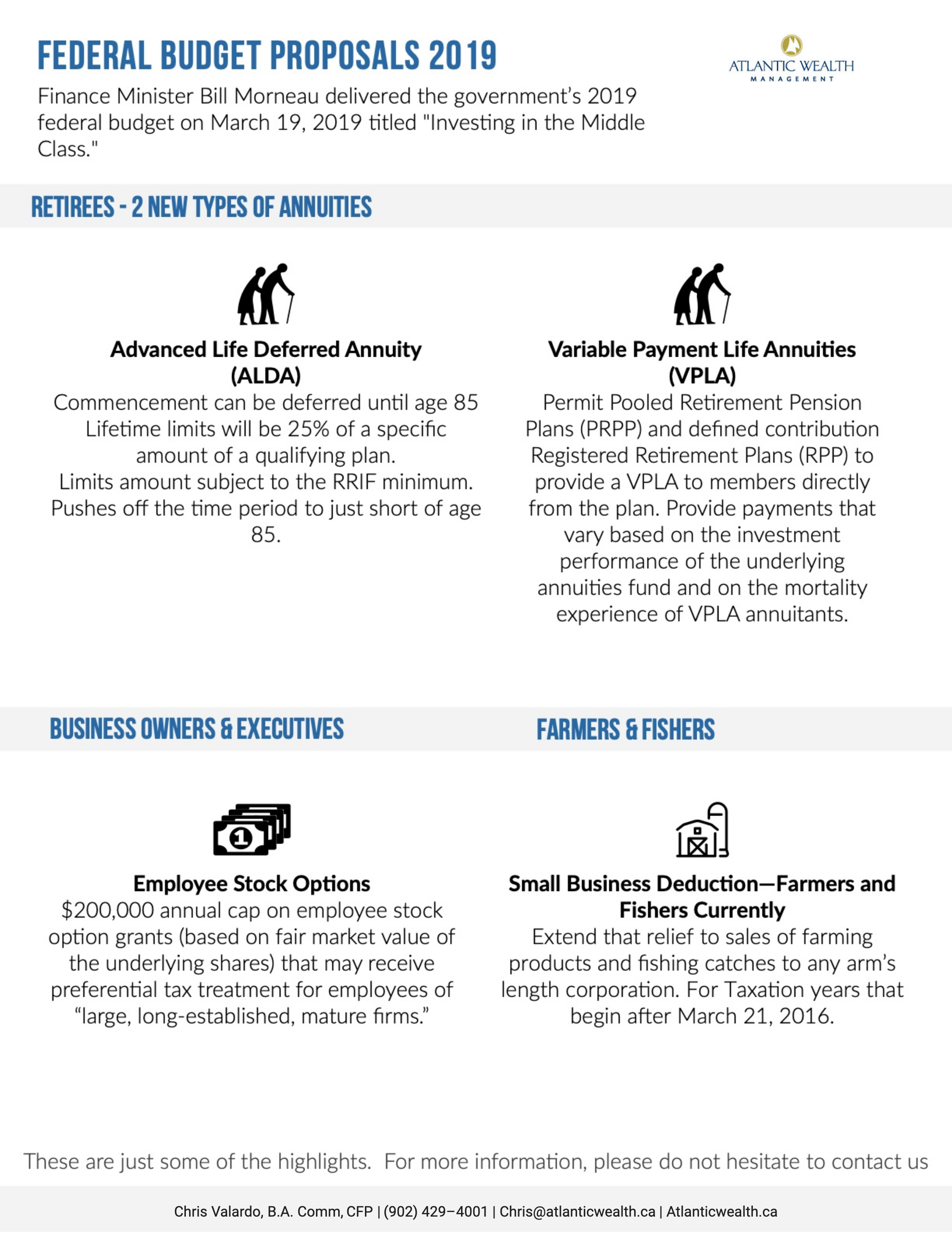 FEDERAL BUDGET PROPOSALS 2019

ATLANTIC WEALTH
MANAGEMENT

Finance Minister Bill Morneau delivered the government's 2019 federal budget on March 19, 2019 titled "Investing in the Middle Class."

RETIREES - 2 NEW TYPES OF ANNUITIES

Advanced Life Deferred Annuity (ALDA)

Commencement can be deferred until age 85
Lifetime limits will be 25% of a specific amount of a qualifying plan.
Limits amount subject to the RRIF minimum.
Pushes off the time period to just short of age 85.

Variable Payment Life Annuities (VPLA)

Permit Pooled Retirement Pension Plans (PRPP) and defined contribution Registered Retirement Plans (RPP) to provide a VPLA to members directly from the plan. Provide payments that vary based on the investment performance of the underlying annuities fund and on the mortality experience of VPLA annuitants.

BUSINESS OWNERS & EXECUTIVES

Employee Stock Options

$200,000 annual cap on employee stock option grants (based on fair market value of the underlying shares) that may receive preferential tax treatment for employees of "large, long-established, mature firms."

FARMERS & FISHERS

Small Business Deduction—Farmers and Fishers Currently

Extend that relief to sales of farming products and fishing catches to any arm's length corporation. For Taxation years that begin after March 21, 2016.

These are just some of the highlights. For more information, please do not hesitate to contact us

Chris Valardo, B.A. Comm, CFP | (902) 429–4001 | Chris@atlanticwealth.ca | Atlanticwealth.ca